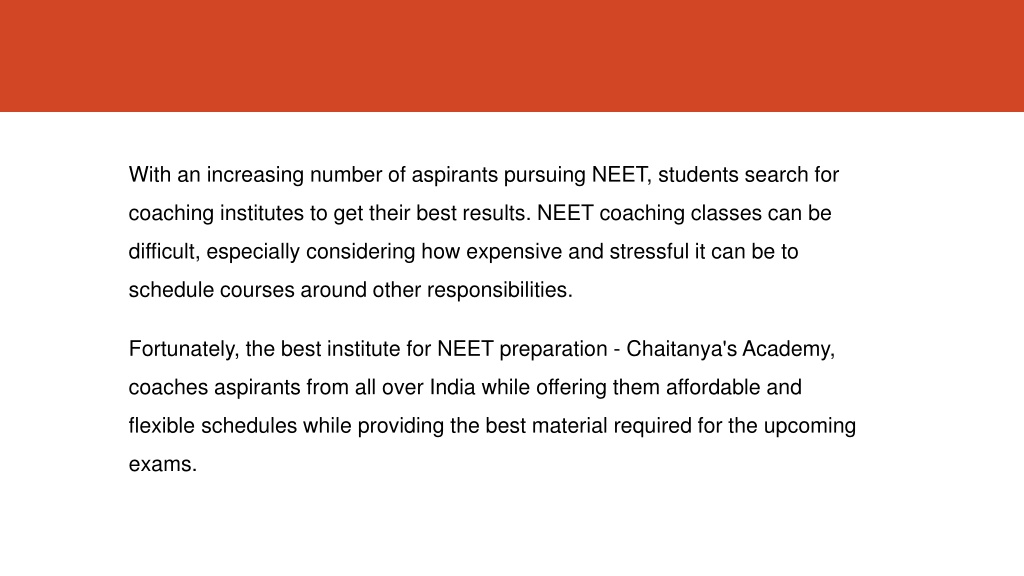 With an increasing number of aspirants pursuing NEET, students search for coaching institutes to get their best results. NEET coaching classes can be difficult, especially considering how expensive and stressful it can be to schedule courses around other responsibilities.

Fortunately, the best institute for NEET preparation - Chaitanya's Academy, coaches aspirants from all over India while offering them affordable and flexible schedules while providing the best material required for the upcoming exams.